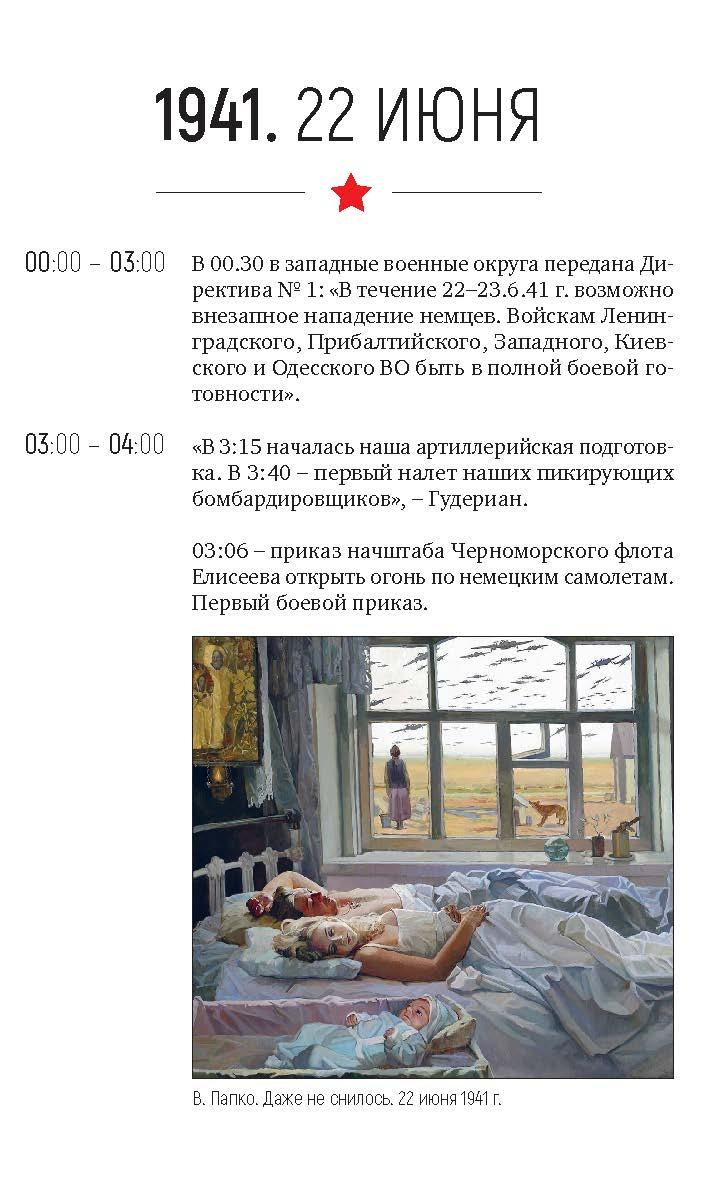 1941. 22 ИЮНЯ

00:00 – 03:00

В 00.30 в западные военные округа передана Директива № 1: «В течение 22–23.6.41 г. возможно внезапное нападение немцев. Войскам Ленинградского, Прибалтийского, Западного, Киевского и Одесского ВО быть в полной боевой готовности».

03:00 – 04:00

«В 3:15 началась наша артиллерийская подготовка. В 3:40 – первый налет наших пикирующих бомбардировщиков», – Гудериан.

03:06 – приказ начштаба Черноморского флота Елисеева открыть огонь по немецким самолетам. Первый боевой приказ.

В. Папко. Даже не снилось. 22 июня 1941 г.